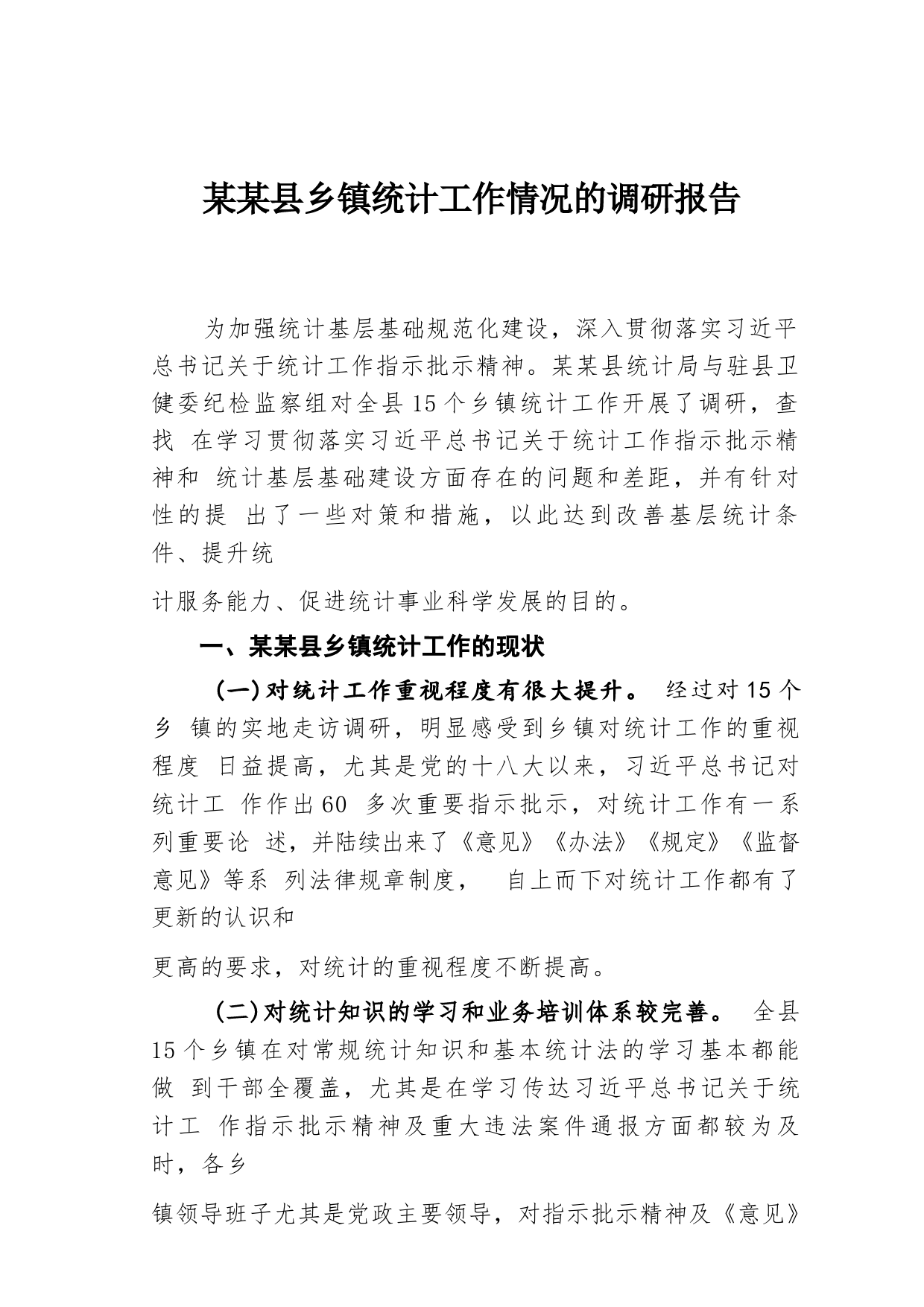 某某县乡镇统计工作情况的调研报告

为加强统计基层基础规范化建设，深入贯彻落实习近平总书记关于统计工作指示批示精神。某某县统计局与驻县卫健委纪检监察组对全县15个乡镇统计工作开展了调研，查找 在学习贯彻落实习近平总书记关于统计工作指示批示精神和 统计基层基础建设方面存在的问题和差距，并有针对性的提 出了一些对策和措施，以此达到改善基层统计条件、提升统

计服务能力、促进统计事业科学发展的目的。

一、某某县乡镇统计工作的现状

（一）对统计工作重视程度有很大提升。 经过对15个乡 镇的实地走访调研，明显感受到乡镇对统计工作的重视程度 日益提高，尤其是党的十八大以来，习近平总书记对统计工 作作出60 多次重要指示批示，对统计工作有一系列重要论 述，并陆续出来了《意见》《办法》《规定》《监督意见》等系 列法律规章制度， 自上而下对统计工作都有了更新的认识和

更高的要求，对统计的重视程度不断提高。

（二）对统计知识的学习和业务培训体系较完善。 全县15个乡镇在对常规统计知识和基本统计法的学习基本都能做 到干部全覆盖，尤其是在学习传达习近平总书记关于统计工 作指示批示精神及重大违法案件通报方面都较为及时，各乡

镇领导班子尤其是党政主要领导，对指示批示精神及《意见》